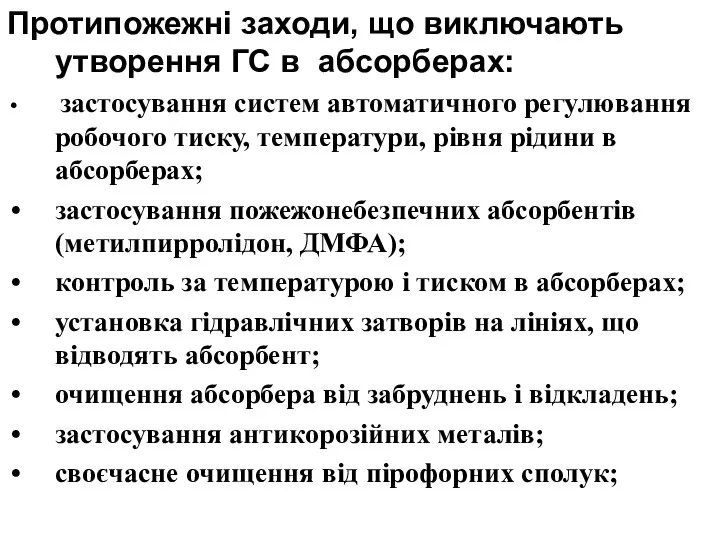 Протипожежні заходи, що виключають утворення ГС в абсорберах:

• застосування систем автоматичного регулювання робочого тиску, температури, рівня рідини в абсорберах;
• застосування пожежонебезпечних абсорбентів (метилпирролідон, ДМФА);
• контроль за температурою і тиском в абсорберах;
• установка гідравлічних затворів на лініях, що відводять абсорбент;
• очищення абсорбера від забруднень і відкладень;
• застосування антикорозійних металів;
• своєчасне очищення від пірофорних сполук;